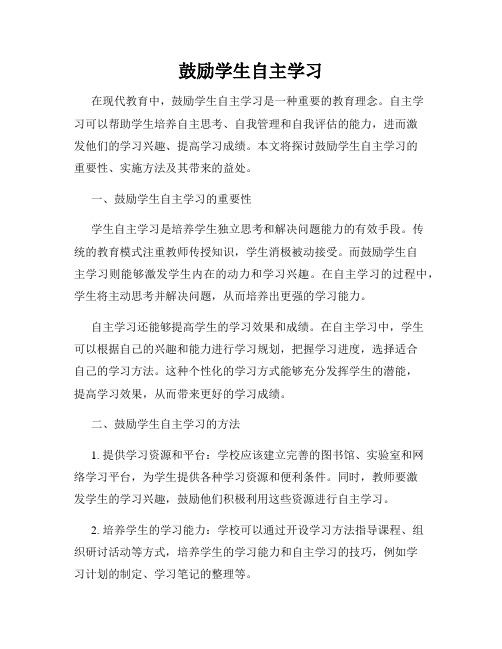 鼓励学生自主学习

在现代教育中，鼓励学生自主学习是一种重要的教育理念。自主学习可以帮助学生培养自主思考、自我管理和自我评估的能力，进而激发他们的学习兴趣、提高学习成绩。本文将探讨鼓励学生自主学习的重要性、实施方法及其带来的益处。

一、鼓励学生自主学习的重要性

学生自主学习是培养学生独立思考和解决问题能力的有效手段。传统的教育模式注重教师传授知识，学生消极被动接受。而鼓励学生自主学习则能够激发学生内在的动力和学习兴趣。在自主学习的过程中，学生将主动思考并解决问题，从而培养出更强的学习能力。

自主学习还能够提高学生的学习效果和成绩。在自主学习中，学生可以根据自己的兴趣和能力进行学习规划，把握学习进度，选择适合自己的学习方法。这种个性化的学习方式能够充分发挥学生的潜能，提高学习效果，从而带来更好的学习成绩。

二、鼓励学生自主学习的方法

1. 提供学习资源和平台：学校应该建立完善的图书馆、实验室和网络学习平台，为学生提供各种学习资源和便利条件。同时，教师要激发学生的学习兴趣，鼓励他们积极利用这些资源进行自主学习。

2. 培养学生的学习能力：学校可以通过开设学习方法指导课程、组织研讨活动等方式，培养学生的学习能力和自主学习的技巧，例如学习计划的制定、学习笔记的整理等。